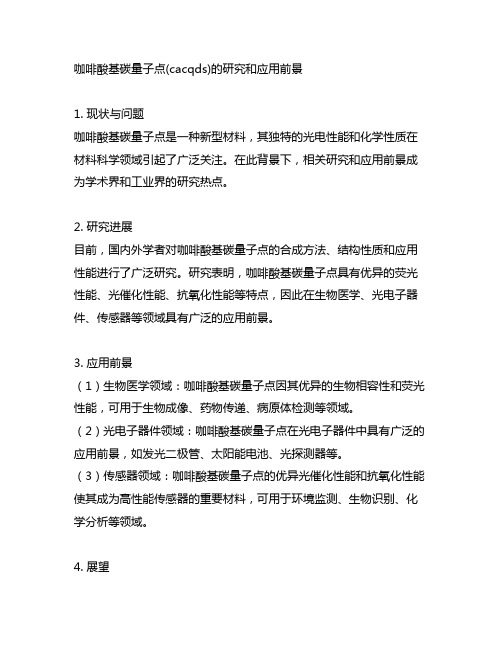 咖啡酸基碳量子点(cacqds)的研究和应用前景

1. 现状与问题
咖啡酸基碳量子点是一种新型材料，其独特的光电性能和化学性质在材料科学领域引起了广泛关注。在此背景下，相关研究和应用前景成为学术界和工业界的研究热点。

2. 研究进展
目前，国内外学者对咖啡酸基碳量子点的合成方法、结构性质和应用性能进行了广泛研究。研究表明，咖啡酸基碳量子点具有优异的荧光性能、光催化性能、抗氧化性能等特点，因此在生物医学、光电子器件、传感器等领域具有广泛的应用前景。

3. 应用前景
（1）生物医学领域：咖啡酸基碳量子点因其优异的生物相容性和荧光性能，可用于生物成像、药物传递、病原体检测等领域。
（2）光电子器件领域：咖啡酸基碳量子点在光电子器件中具有广泛的应用前景，如发光二极管、太阳能电池、光探测器等。
（3）传感器领域：咖啡酸基碳量子点的优异光催化性能和抗氧化性能使其成为高性能传感器的重要材料，可用于环境监测、生物识别、化学分析等领域。

4. 展望